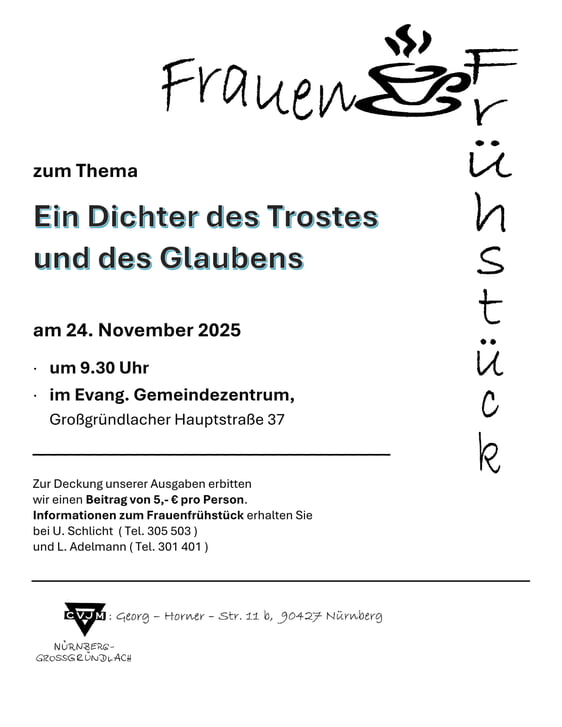 Frauen
Frühstück

zum Thema

Ein Dichter des Trostes und des Glaubens

am 24. November 2025

· um 9.30 Uhr
· im Evang. Gemeindezentrum,
Großgründlacher Hauptstraße 37

Zur Deckung unserer Ausgaben erbitten wir einen Beitrag von 5,- € pro Person. Informationen zum Frauenfrühstück erhalten Sie bei U. Schlicht ( Tel. 305 503 ) und L. Adelmann ( Tel. 301 401 )

CVJM : Georg – Horner – Str. 11 b, 90427 Nürnberg
NÜRNBERG-
GROSSGRÜNDLACH